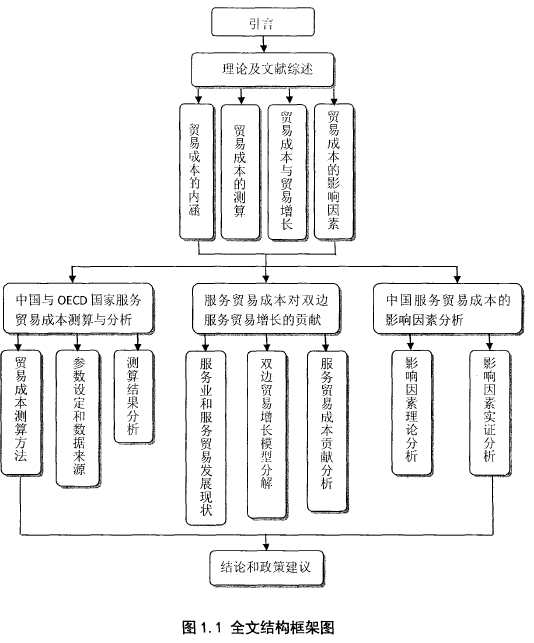 引言

理论及文献综述

贸易成本的内涵

贸易成本的测算

贸易成本与贸易增长

贸易成本的影响因素

中国与 OECD 国家服务贸易成本测算与分析

服务贸易成本对双边服务贸易增长的贡献

中国服务贸易成本的影响因素分析

贸易成本测算方法

参数设定和数据来源

测算结果分析

服务业和服务贸易发展现状

双边贸易增长模型分解

服务贸易成本贡献分析

影响因素理论分析

影响因素实证分析

结论和政策建议

图 1.1 全文结构框架图